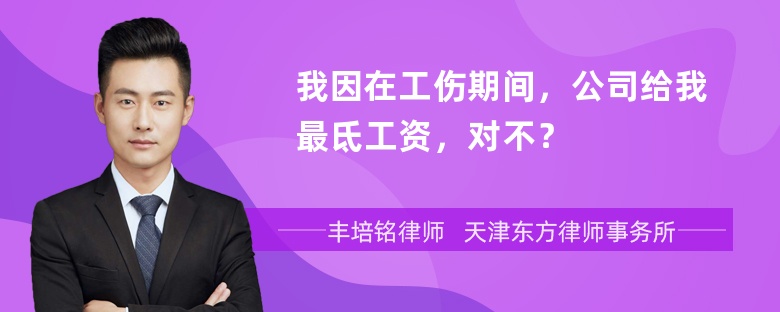 我因在工伤期间，公司给我最氏工资，对不？

丰培铭律师　天津东方律师事务所